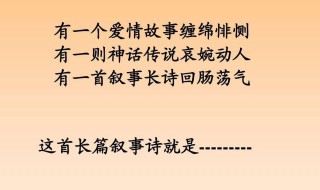 有一个爱情故事缠绵悱恻
有一则神话传说哀婉动人
有一首叙事长诗回肠荡气

这首长篇叙事诗就是---------